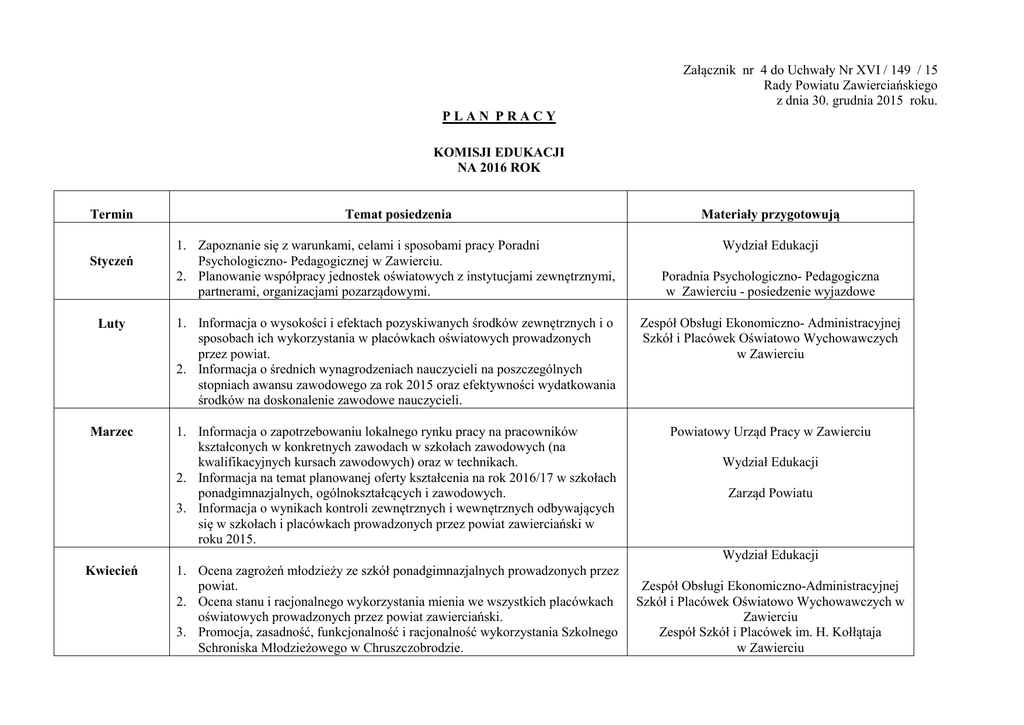 Załącznik nr 4 do Uchwały Nr XVI / 149 / 15
Rady Powiatu Zawierciańskiego
z dnia 30. grudnia 2015 roku.

P L A N P R A C Y

KOMISJI EDUKACJI
NA 2016 ROK

| Termin | Temat posiedzenia | Materiały przygotowują |
|---|---|---|
| Styczeń | 1. Zapoznanie się z warunkami, celami i sposobami pracy Poradni Psychologiczno- Pedagogicznej w Zawierciu. 2. Planowanie współpracy jednostek oświatowych z instytucjami zewnętrznymi, partnerami, organizacjami pozarządowymi. | Wydział Edukacji Poradnia Psychologiczno- Pedagogiczna w Zawierciu - posiedzenie wyjazdowe |
| Luty | 1. Informacja o wysokości i efektach pozyskiwanych środków zewnętrznych i o sposobach ich wykorzystania w placówkach oświatowych prowadzonych przez powiat. 2. Informacja o średnich wynagrodzeniach nauczycieli na poszczególnych stopniach awansu zawodowego za rok 2015 oraz efektywności wydatkowania środków na doskonalenie zawodowe nauczycieli. | Zespół Obsługi Ekonomiczno- Administracyjnej Szkół i Placówek Oświatowo Wychowawczych w Zawierciu |
| Marzec | 1. Informacja o zapotrzebowaniu lokalnego rynku pracy na pracowników kształconych w konkretnych zawodach w szkołach zawodowych (na kwalifikacyjnych kursach zawodowych) oraz w technikach. 2. Informacja na temat planowanej oferty kształcenia na rok 2016/17 w szkołach ponadgimnazjalnych, ogólnokształcących i zawodowych. 3. Informacja o wynikach kontroli zewnętrznych i wewnętrznych odbywających się w szkołach i placówkach prowadzonych przez powiat zawierciański w roku 2015. | Powiatowy Urząd Pracy w Zawierciu Wydział Edukacji Zarząd Powiatu |
| Kwiecień | 1. Ocena zagrożeń młodzieży ze szkół ponadgimnazjalnych prowadzonych przez powiat. 2. Ocena stanu i racjonalnego wykorzystania mienia we wszystkich placówkach oświatowych prowadzonych przez powiat zawierciański. 3. Promocja, zasadność, funkcjonalność i racjonalność wykorzystania Szkolnego Schroniska Młodzieżowego w Chruszczobrodzie. | Wydział Edukacji Zespół Obsługi Ekonomiczno-Administracyjnej Szkół i Placówek Oświatowo Wychowawczych w Zawierciu Zespół Szkół i Placówek im. H. Kołłątaja w Zawierciu |